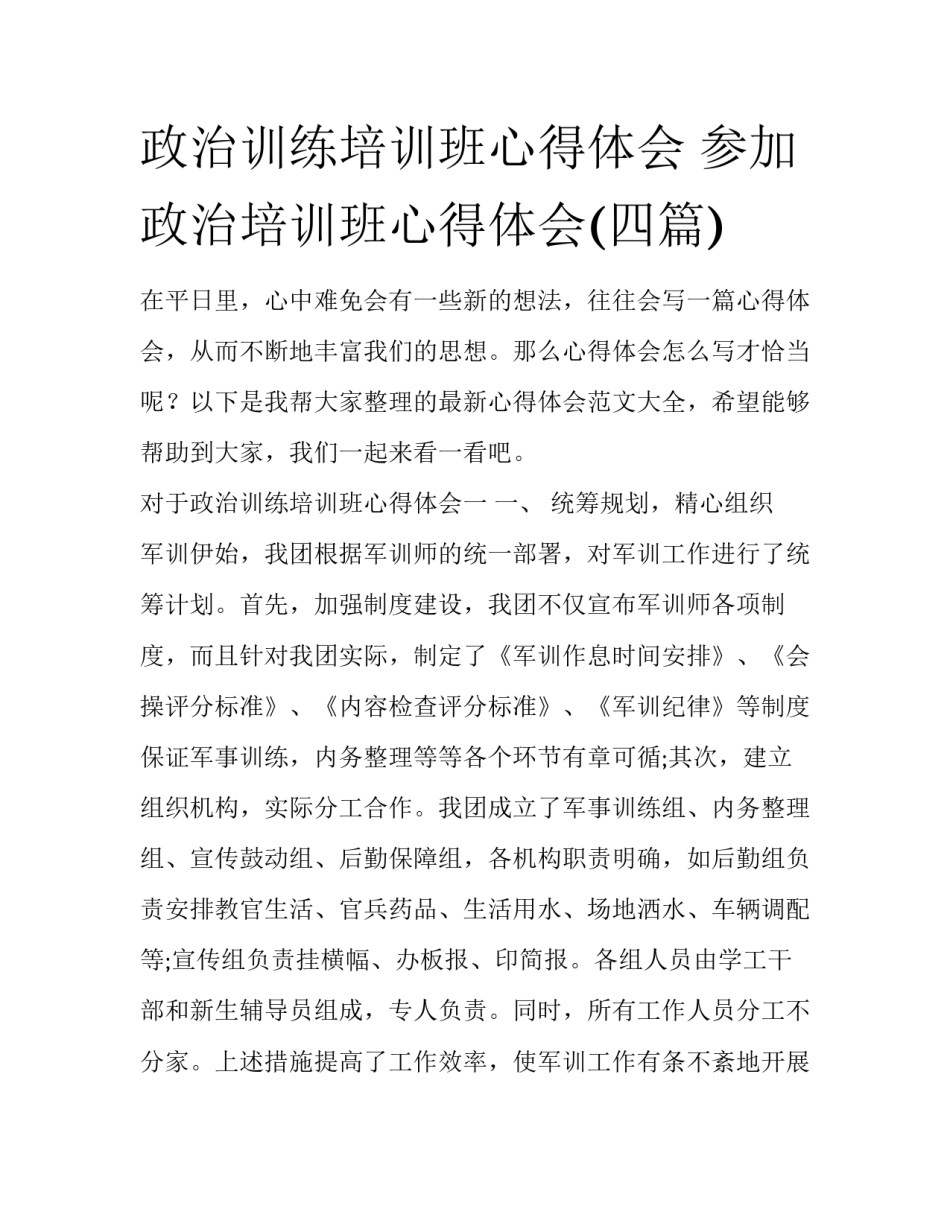 政治训练培训班心得体会 参加政治培训班心得体会(四篇)

在平日里，心中难免会有一些新的想法，往往会写一篇心得体会，从而不断地丰富我们的思想。那么心得体会怎么写才恰当呢？以下是我帮大家整理的最新心得体会范文大全，希望能够帮助到大家，我们一起来看一看吧。

对于政治训练培训班心得体会一 一、 统筹规划，精心组织

军训伊始，我团根据军训师的统一部署，对军训工作进行了统筹计划。首先，加强制度建设，我团不仅宣布军训师各项制度，而且针对我团实际，制定了《军训作息时间安排》、《会操评分标准》、《内容检查评分标准》、《军训纪律》等制度保证军事训练，内务整理等等各个环节有章可循;其次，建立组织机构，实际分工合作。我团成立了军事训练组、内务整理组、宣传鼓动组、后勤保障组，各机构职责明确，如后勤组负责安排教官生活、官兵药品、生活用水、场地洒水、车辆调配等;宣传组负责挂横幅、办板报、印简报。各组人员由学工干部和新生辅导员组成，专人负责。同时，所有工作人员分工不分家。上述措施提高了工作效率，使军训工作有条不紊地开展